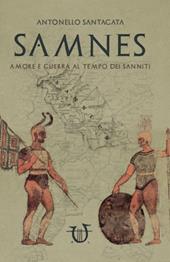 ANTONELLO SANTAGATA

SAMNES

AMORE E GUERRA AL TEMPO DEI SANNITI